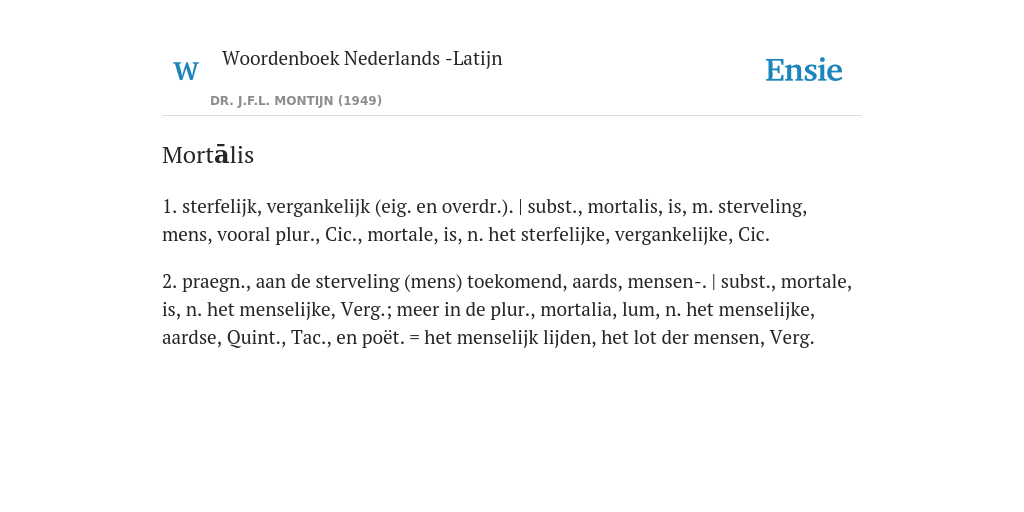 W

Woordenboek Nederlands -Latijn

DR. J.F.L. MONTIJN (1949)

Ensie

Mortālis

1. sterfelijk, vergankelijk (eig. en overdr.). | subst., mortalis, is, m. sterveling, mens, vooral plur., Cic., mortale, is, n. het sterfelijke, vergankelijke, Cic.

2. praegn., aan de sterveling (mens) toekomend, aards, mensen-. | subst., mortale, is, n. het menselijke, Verg.; meer in de plur., mortalia, lum, n. het menselijke, aardse, Quint., Tac., en poët. = het menselijk lijden, het lot der mensen, Verg.